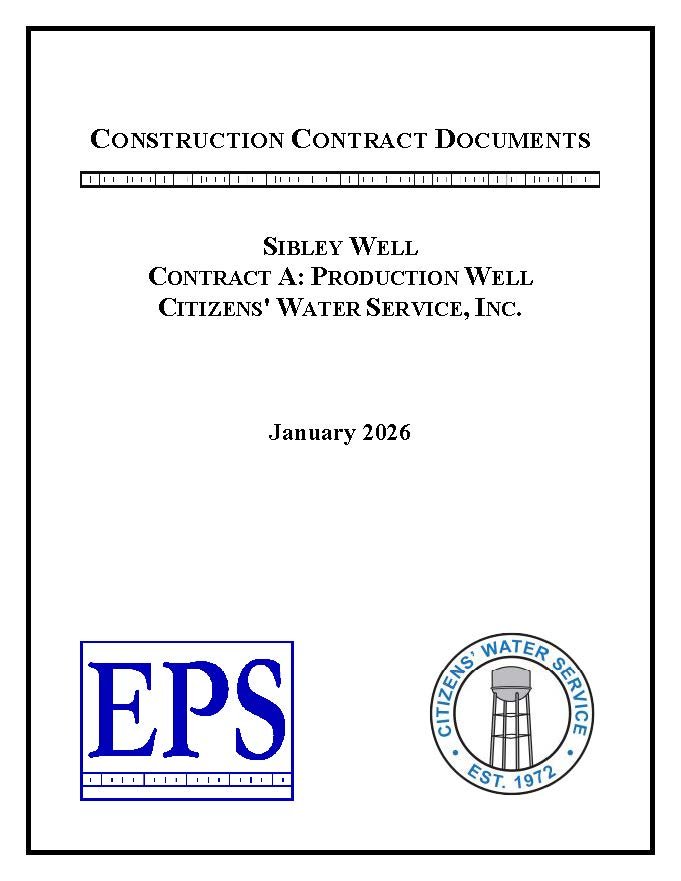 CONSTRUCTION CONTRACT DOCUMENTS

SIBLEY WELL
CONTRACT A: PRODUCTION WELL
CITIZENS' WATER SERVICE, INC.

January 2026

EPS

CITIZENS' WATER SERVICE
EST. 1972